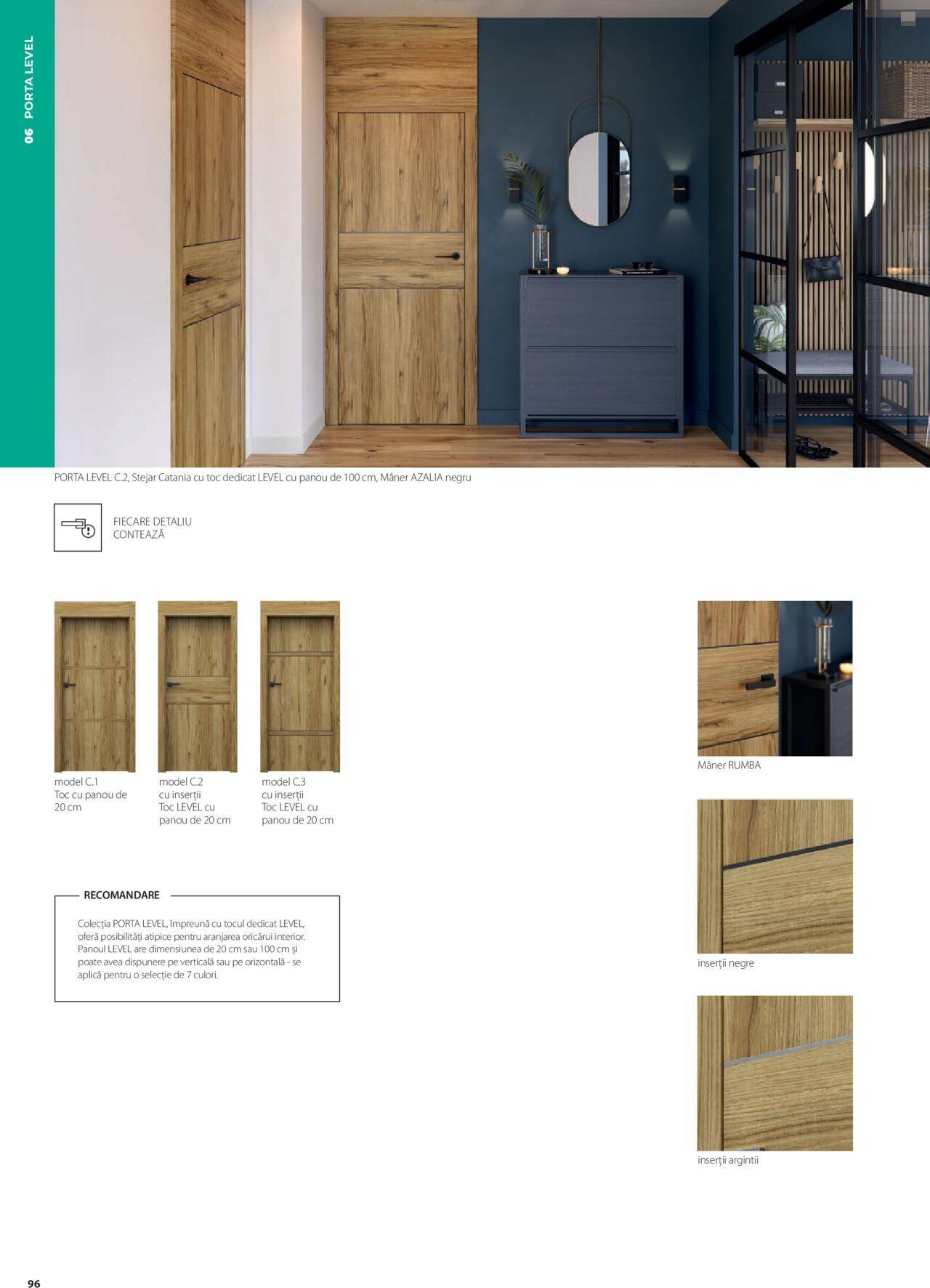 06 PORTA LEVEL

PORTA LEVEL C.2, Stejar Catania cu toc dedicat LEVEL cu panou de 100 cm, Mâner AZALIA negru

FIECARE DETALIU CONTEAZĂ

model C.1
Toc cu panou de 20 cm

model C.2
cu inserții
Toc LEVEL cu panou de 20 cm

model C.3
cu inserții
Toc LEVEL cu panou de 20 cm

RECOMANDARE

Colecția PORTA LEVEL, împreună cu tocul dedicat LEVEL, oferă posibilități atipice pentru aranjarea oricărui interior. Panoul LEVEL are dimensiunea de 20 cm sau 100 cm și poate avea dispunere pe verticală sau pe orizontală - se aplică pentru o selecție de 7 culori.

Mâner RUMBA

inserții negre

inserții argintii

96